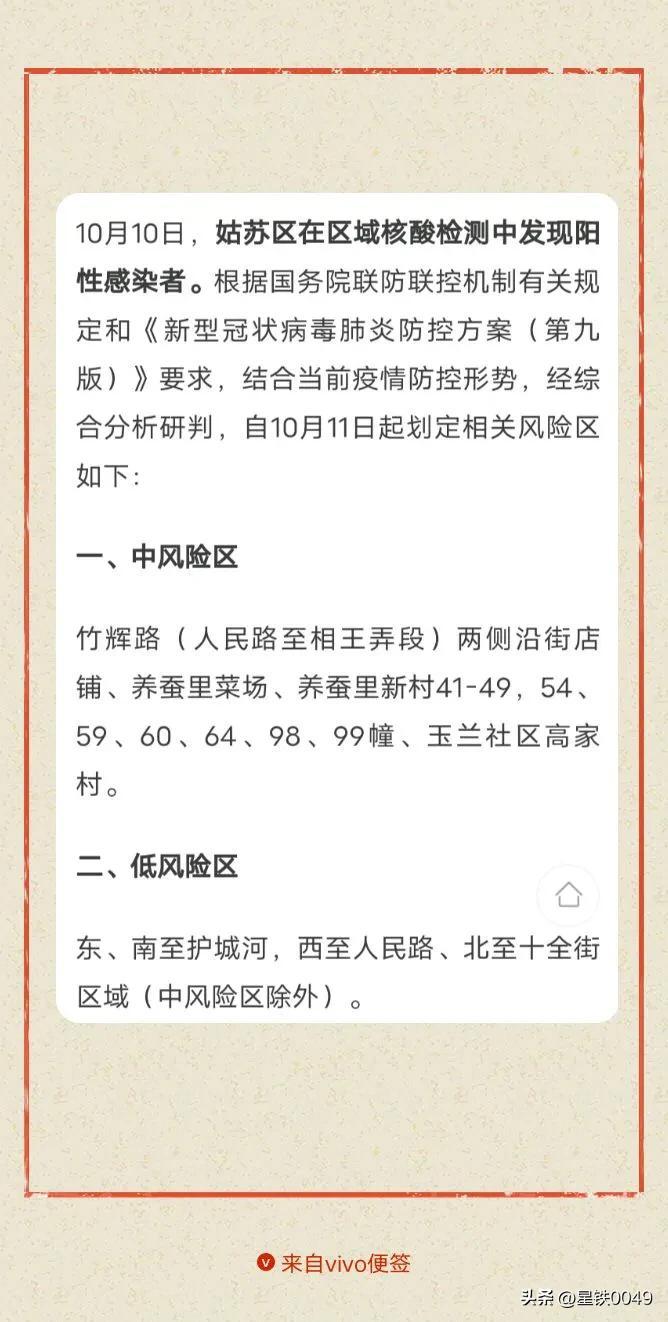 10月10日，姑苏区在区域核酸检测中发现阳性感染者。根据国务院联防联控机制有关规定和《新型冠状病毒肺炎防控方案（第九版）》要求，结合当前疫情防控形势，经综合分析研判，自10月11日起划定相关风险区如下：

一、中风险区

竹辉路（人民路至相王弄段）两侧沿街店铺、养蚕里菜场、养蚕里新村41-49，54、59、60、64、98、99幢、玉兰社区高家村。

二、低风险区

东、南至护城河，西至人民路、北至十全街区域（中风险区除外）。

来自vivo便签

头条 @星铁0049